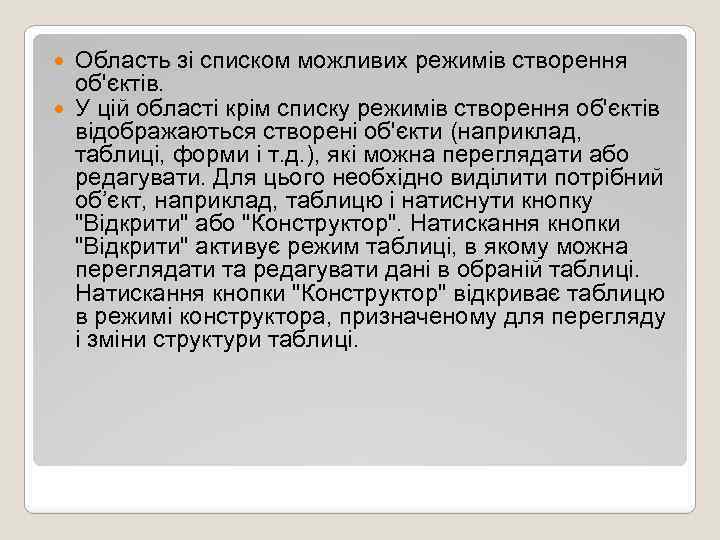 • Область зі списком можливих режимів створення об'єктів.
• У цій області крім списку режимів створення об'єктів відображаються створені об'єкти (наприклад, таблиці, форми і т.д.), які можна переглядати або редагувати. Для цього необхідно виділити потрібний об'єкт, наприклад, таблицю і натиснути кнопку "Відкрити" або "Конструктор". Натискання кнопки "Відкрити" активує режим таблиці, в якому можна переглядати та редагувати дані в обраній таблиці. Натискання кнопки "Конструктор" відкриває таблицю в режимі конструктора, призначеному для перегляду і зміни структури таблиці.